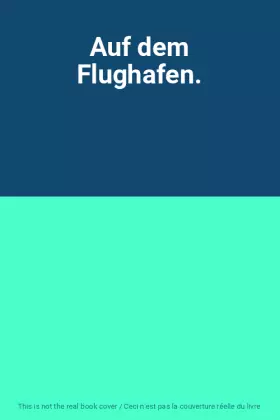 Auf dem Flughafen.

This is not the real book cover / Ceci n'est pas la couverture réelle du livre